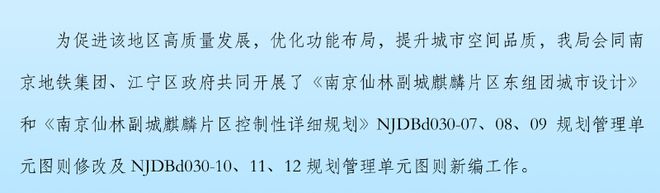 为促进该地区高质量发展，优化功能布局，提升城市空间品质，我局会同南京地铁集团、江宁区政府共同开展了《南京仙林副城麒麟片区东组团城市设计》和《南京仙林副城麒麟片区控制性详细规划》NJDBd030-07、08、09 规划管理单元图则修改及 NJDBd030-10、11、12 规划管理单元图则新编工作。